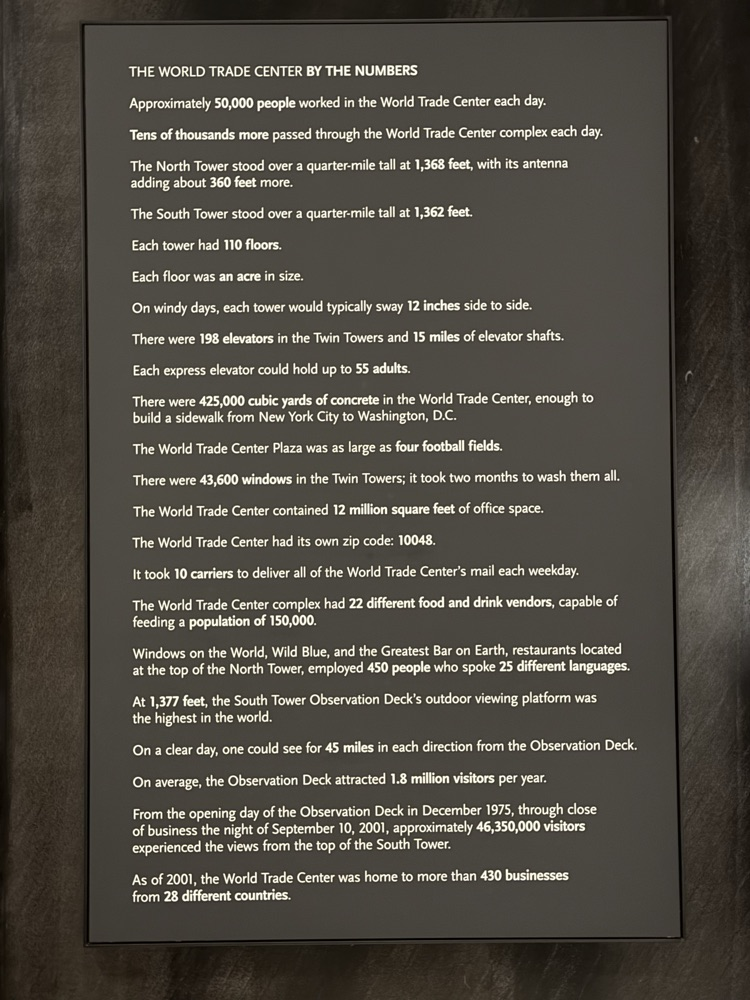 THE WORLD TRADE CENTER BY THE NUMBERS

Approximately 50,000 people worked in the World Trade Center each day.

Tens of thousands more passed through the World Trade Center complex each day.

The North Tower stood over a quarter-mile tall at 1,368 feet, with its antenna adding about 360 feet more.

The South Tower stood over a quarter-mile tall at 1,362 feet.

Each tower had 110 floors.

Each floor was an acre in size.

On windy days, each tower would typically sway 12 inches side to side.

There were 198 elevators in the Twin Towers and 15 miles of elevator shafts.

Each express elevator could hold up to 55 adults.

There were 425,000 cubic yards of concrete in the World Trade Center, enough to build a sidewalk from New York City to Washington, D.C.

The World Trade Center Plaza was as large as four football fields.

There were 43,600 windows in the Twin Towers; it took two months to wash them all.

The World Trade Center contained 12 million square feet of office space.

The World Trade Center had its own zip code: 10048.

It took 10 carriers to deliver all of the World Trade Center's mail each weekday.

The World Trade Center complex had 22 different food and drink vendors, capable of feeding a population of 150,000.

Windows on the World, Wild Blue, and the Greatest Bar on Earth, restaurants located at the top of the North Tower, employed 450 people who spoke 25 different languages.

At 1,377 feet, the South Tower Observation Deck's outdoor viewing platform was the highest in the world.

On a clear day, one could see for 45 miles in each direction from the Observation Deck.

On average, the Observation Deck attracted 1.8 million visitors per year.

From the opening day of the Observation Deck in December 1975, through close of business the night of September 10, 2001, approximately 46,350,000 visitors experienced the views from the top of the South Tower.

As of 2001, the World Trade Center was home to more than 430 businesses from 28 different countries.